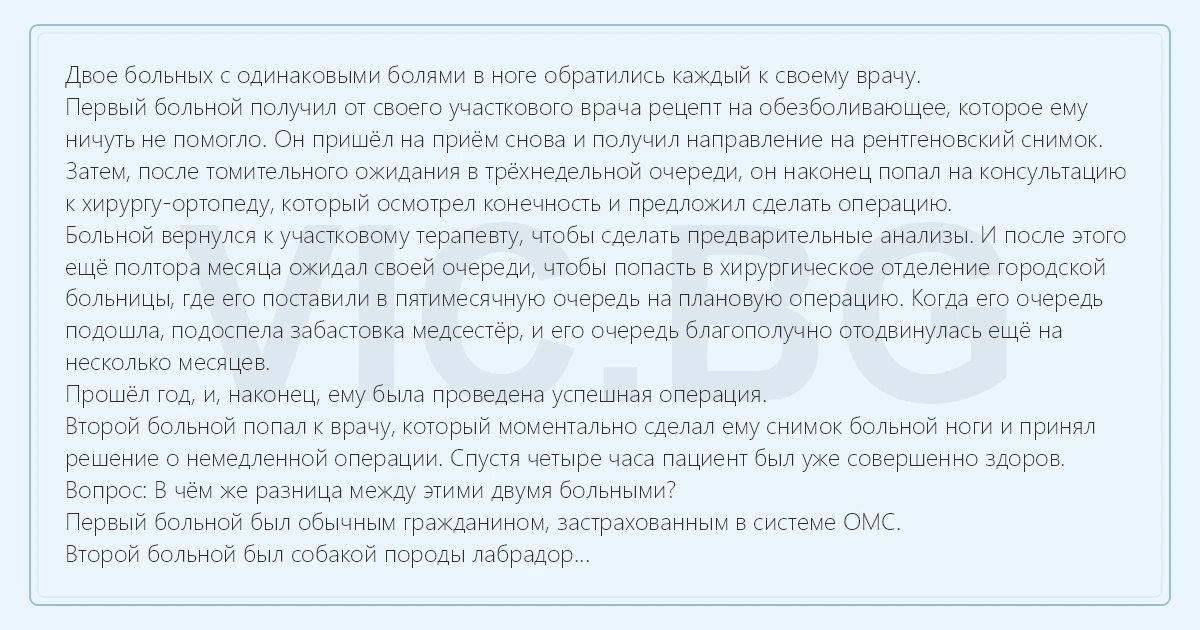 Двое больных с одинаковыми болями в ноге обратились каждый к своему врачу.
Первый больной получил от своего участкового врача рецепт на обезболивающее, которое ему ничуть не помогло. Он пришёл на приём снова и получил направление на рентгеновский снимок. Затем, после томительного ожидания в трёхнедельной очереди, он наконец попал на консультацию к хирургу-ортопеду, который осмотрел конечность и предложил сделать операцию.
Больной вернулся к участковому терапевту, чтобы сделать предварительные анализы. И после этого ещё полтора месяца ожидал своей очереди, чтобы попасть в хирургическое отделение городской больницы, где его поставили в пятимесячную очередь на плановую операцию. Когда его очередь подошла, подоспела забастовка медсестёр, и его очередь благополучно отодвинулась ещё на несколько месяцев.
Прошёл год, и, наконец, ему была проведена успешная операция.
Второй больной попал к врачу, который моментально сделал ему снимок больной ноги и принял решение о немедленной операции. Спустя четыре часа пациент был уже совершенно здоров.
Вопрос: В чём же разница между этими двумя больными?
Первый больной был обычным гражданином, застрахованным в системе ОМС.
Второй больной был собакой породы лабрадор...

VIC.BG